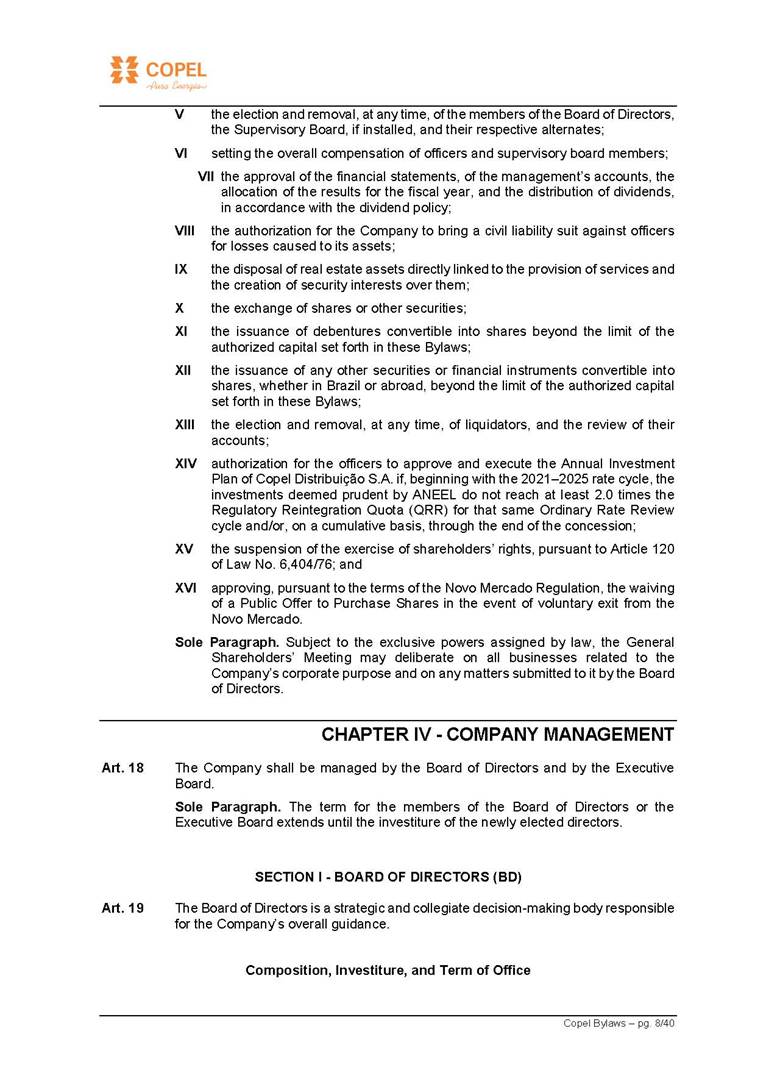 COPEL
Pura Energia

V the election and removal, at any time, of the members of the Board of Directors, the Supervisory Board, if installed, and their respective alternates;

VI setting the overall compensation of officers and supervisory board members;

VII the approval of the financial statements, of the management's accounts, the allocation of the results for the fiscal year, and the distribution of dividends, in accordance with the dividend policy;

VIII the authorization for the Company to bring a civil liability suit against officers for losses caused to its assets;

IX the disposal of real estate assets directly linked to the provision of services and the creation of security interests over them;

X the exchange of shares or other securities;

XI the issuance of debentures convertible into shares beyond the limit of the authorized capital set forth in these Bylaws;

XII the issuance of any other securities or financial instruments convertible into shares, whether in Brazil or abroad, beyond the limit of the authorized capital set forth in these Bylaws;

XIII the election and removal, at any time, of liquidators, and the review of their accounts;

XIV authorization for the officers to approve and execute the Annual Investment Plan of Copel Distribuição S.A. if, beginning with the 2021–2025 rate cycle, the investments deemed prudent by ANEEL do not reach at least 2.0 times the Regulatory Reintegration Quota (QRR) for that same Ordinary Rate Review cycle and/or, on a cumulative basis, through the end of the concession;

XV the suspension of the exercise of shareholders' rights, pursuant to Article 120 of Law No. 6,404/76; and

XVI approving, pursuant to the terms of the Novo Mercado Regulation, the waiving of a Public Offer to Purchase Shares in the event of voluntary exit from the Novo Mercado.

Sole Paragraph. Subject to the exclusive powers assigned by law, the General Shareholders' Meeting may deliberate on all businesses related to the Company's corporate purpose and on any matters submitted to it by the Board of Directors.

CHAPTER IV - COMPANY MANAGEMENT

Art. 18 The Company shall be managed by the Board of Directors and by the Executive Board.

Sole Paragraph. The term for the members of the Board of Directors or the Executive Board extends until the investiture of the newly elected directors.

SECTION I - BOARD OF DIRECTORS (BD)

Art. 19 The Board of Directors is a strategic and collegiate decision-making body responsible for the Company's overall guidance.

Composition, Investiture, and Term of Office

Copel Bylaws – pg. 8/40